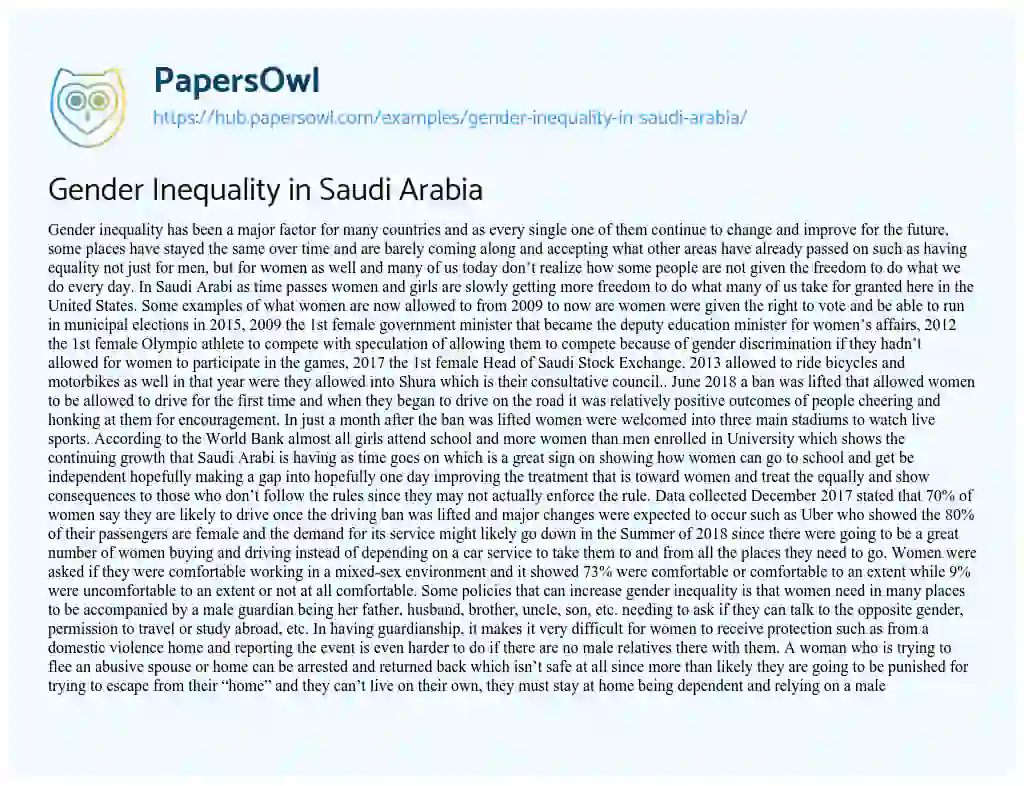 PapersOwl
https://hub.papersowl.com/examples/gender-inequality-in-saudi-arabia/

Gender Inequality in Saudi Arabia

Gender inequality has been a major factor for many countries and as every single one of them continue to change and improve for the future, some places have stayed the same over time and are barely coming along and accepting what other areas have already passed on such as having equality not just for men, but for women as well and many of us today don't realize how some people are not given the freedom to do what we do every day. In Saudi Arabi as time passes women and girls are slowly getting more freedom to do what many of us take for granted here in the United States. Some examples of what women are now allowed to from 2009 to now are women were given the right to vote and be able to run in municipal elections in 2015, 2009 the 1st female government minister that became the deputy education minister for women's affairs, 2012 the 1st female Olympic athlete to compete with speculation of allowing them to compete because of gender discrimination if they hadn't allowed for women to participate in the games, 2017 the 1st female Head of Saudi Stock Exchange. 2013 allowed to ride bicycles and motorbikes as well in that year were they allowed into Shura which is their consultative council.. June 2018 a ban was lifted that allowed women to be allowed to drive for the first time and when they began to drive on the road it was relatively positive outcomes of people cheering and honking at them for encouragement. In just a month after the ban was lifted women were welcomed into three main stadiums to watch live sports. According to the World Bank almost all girls attend school and more women than men enrolled in University which shows the continuing growth that Saudi Arabi is having as time goes on which is a great sign on showing how women can go to school and get be independent hopefully making a gap into hopefully one day improving the treatment that is toward women and treat the equally and show consequences to those who don't follow the rules since they may not actually enforce the rule. Data collected December 2017 stated that 70% of women say they are likely to drive once the driving ban was lifted and major changes were expected to occur such as Uber who showed the 80% of their passengers are female and the demand for its service might likely go down in the Summer of 2018 since there were going to be a great number of women buying and driving instead of depending on a car service to take them to and from all the places they need to go. Women were asked if they were comfortable working in a mixed-sex environment and it showed 73% were comfortable or comfortable to an extent while 9% were uncomfortable to an extent or not at all comfortable. Some policies that can increase gender inequality is that women need in many places to be accompanied by a male guardian being her father, husband, brother, uncle, son, etc. needing to ask if they can talk to the opposite gender, permission to travel or study abroad, etc. In having guardianship, it makes it very difficult for women to receive protection such as from a domestic violence home and reporting the event is even harder to do if there are no male relatives there with them. A woman who is trying to flee an abusive spouse or home can be arrested and returned back which isn't safe at all since more than likely they are going to be punished for trying to escape from their "home" and they can't live on their own, they must stay at home being dependent and relying on a male